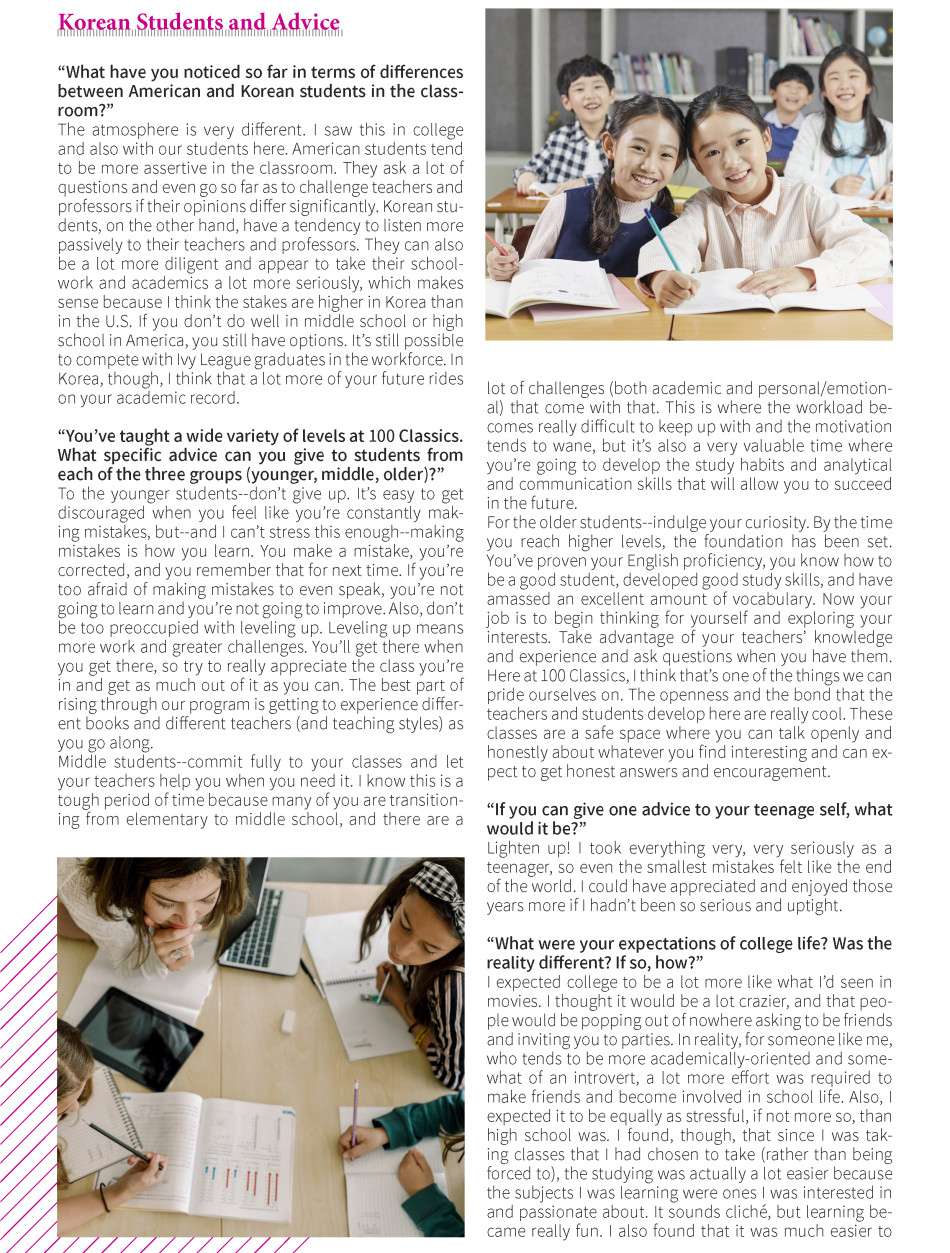 Korean Students and Advice

“What have you noticed so far in terms of differences between American and Korean students in the classroom?”
The atmosphere is very different. I saw this in college and also with our students here. American students tend to be more assertive in the classroom. They ask a lot of questions and even go so far as to challenge teachers and professors if their opinions differ significantly. Korean students, on the other hand, have a tendency to listen more passively to their teachers and professors. They can also be a lot more diligent and appear to take their schoolwork and academics a lot more seriously, which makes sense because I think the stakes are higher in Korea than in the U.S. If you don’t do well in middle school or high school in America, you still have options. It’s still possible to compete with Ivy League graduates in the workforce. In Korea, though, I think that a lot more of your future rides on your academic record.

“You’ve taught a wide variety of levels at 100 Classics. What specific advice can you give to students from each of the three groups (younger, middle, older)?”
To the younger students--don’t give up. It’s easy to get discouraged when you feel like you’re constantly making mistakes, but--and I can’t stress this enough--making mistakes is how you learn. You make a mistake, you’re corrected, and you remember that for next time. If you’re too afraid of making mistakes to even speak, you’re not going to learn and you’re not going to improve. Also, don’t be too preoccupied with leveling up. Leveling up means more work and greater challenges. You’ll get there when you get there, so try to really appreciate the class you’re in and get as much out of it as you can. The best part of rising through our program is getting to experience different books and different teachers (and teaching styles) as you go along.
Middle students--commit fully to your classes and let your teachers help you when you need it. I know this is a tough period of time because many of you are transitioning from elementary to middle school, and there are a lot of challenges (both academic and personal/emotional) that come with that. This is where the workload becomes really difficult to keep up with and the motivation tends to wane, but it’s also a very valuable time where you’re going to develop the study habits and analytical and communication skills that will allow you to succeed in the future.
For the older students--indulge your curiosity. By the time you reach higher levels, the foundation has been set. You’ve proven your English proficiency, you know how to be a good student, developed good study skills, and have amassed an excellent amount of vocabulary. Now your job is to begin thinking for yourself and exploring your interests. Take advantage of your teachers’ knowledge and experience and ask questions when you have them. Here at 100 Classics, I think that’s one of the things we can pride ourselves on. The openness and the bond that the teachers and students develop here are really cool. These classes are a safe space where you can talk openly and honestly about whatever you find interesting and can expect to get honest answers and encouragement.

“If you can give one advice to your teenage self, what would it be?”
Lighten up! I took everything very, very seriously as a teenager, so even the smallest mistakes felt like the end of the world. I could have appreciated and enjoyed those years more if I hadn’t been so serious and uptight.

“What were your expectations of college life? Was the reality different? If so, how?”
I expected college to be a lot more like what I’d seen in movies. I thought it would be a lot crazier, and that people would be popping out of nowhere asking to be friends and inviting you to parties. In reality, for someone like me, who tends to be more academically-oriented and somewhat of an introvert, a lot more effort was required to make friends and become involved in school life. Also, I expected it to be equally as stressful, if not more so, than high school was. I found, though, that since I was taking classes that I had chosen to take (rather than being forced to), the studying was actually a lot easier because the subjects I was learning were ones I was interested in and passionate about. It sounds cliché, but learning became really fun. I also found that it was much easier to